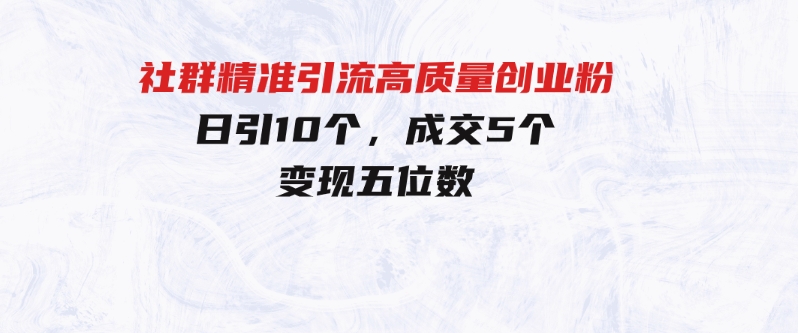 社群精准引流高质量创业粉

日引10个，成交5个

变现五位数